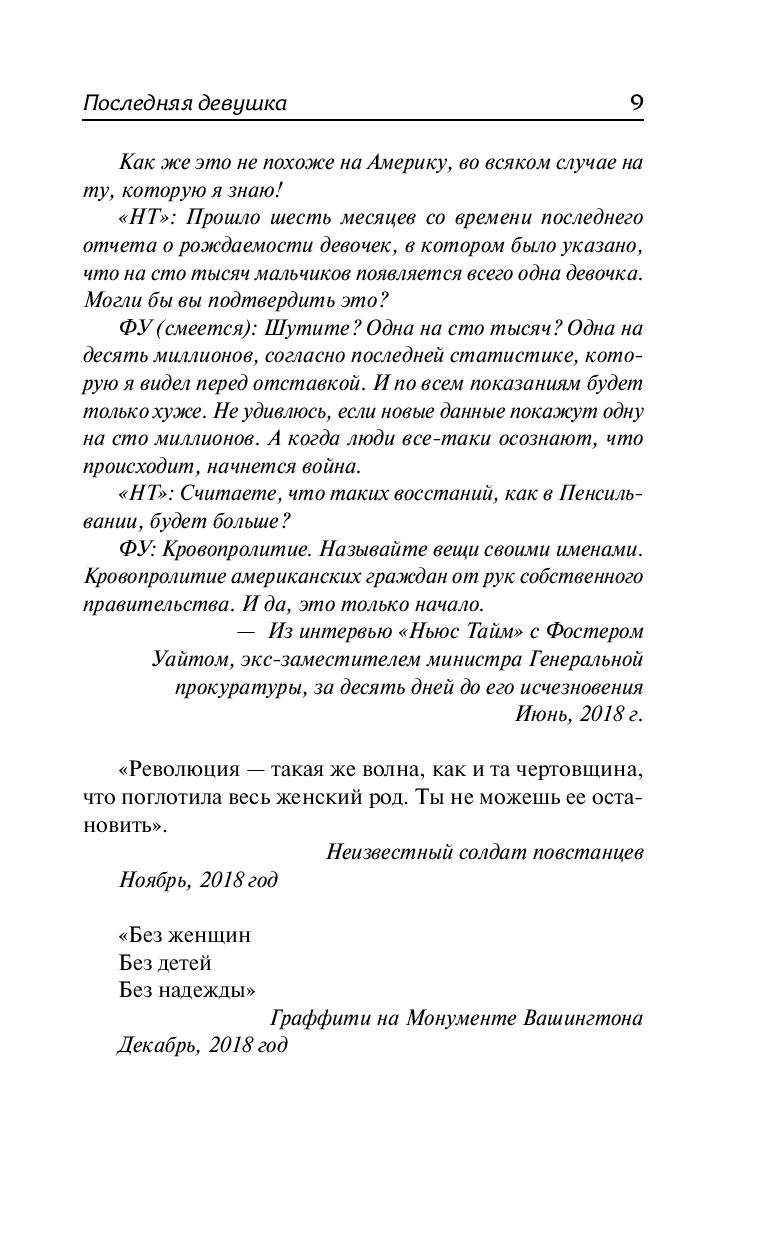 Последняя девушка 9

Как же это не похоже на Америку, во всяком случае на ту, которую я знаю!

«НТ»: Прошло шесть месяцев со времени последнего отчета о рождаемости девочек, в котором было указано, что на сто тысяч мальчиков появляется всего одна девочка. Могли бы вы подтвердить это?

ФУ (смеется): Шутите? Одна на сто тысяч? Одна на десять миллионов, согласно последней статистике, которую я видел перед отставкой. И по всем показаниям будет только хуже. Не удивлюсь, если новые данные покажут одну на сто миллионов. А когда люди все-таки осознают, что происходит, начнется война.

«НТ»: Считаете, что таких восстаний, как в Пенсильвании, будет больше?

ФУ: Кровопролитие. Называйте вещи своими именами. Кровопролитие американских граждан от рук собственного правительства. И да, это только начало.

— Из интервью «Ньюс Тайм» с Фостером Уайтом, экс-заместителем министра Генеральной прокуратуры, за десять дней до его исчезновения
Июнь, 2018 г.

«Революция — такая же волна, как и та чертовщина, что поглотила весь женский род. Ты не можешь ее остановить».

Неизвестный солдат повстанцев
Ноябрь, 2018 год

«Без женщин
Без детей
Без надежды»

Граффити на Монументе Вашингтона
Декабрь, 2018 год